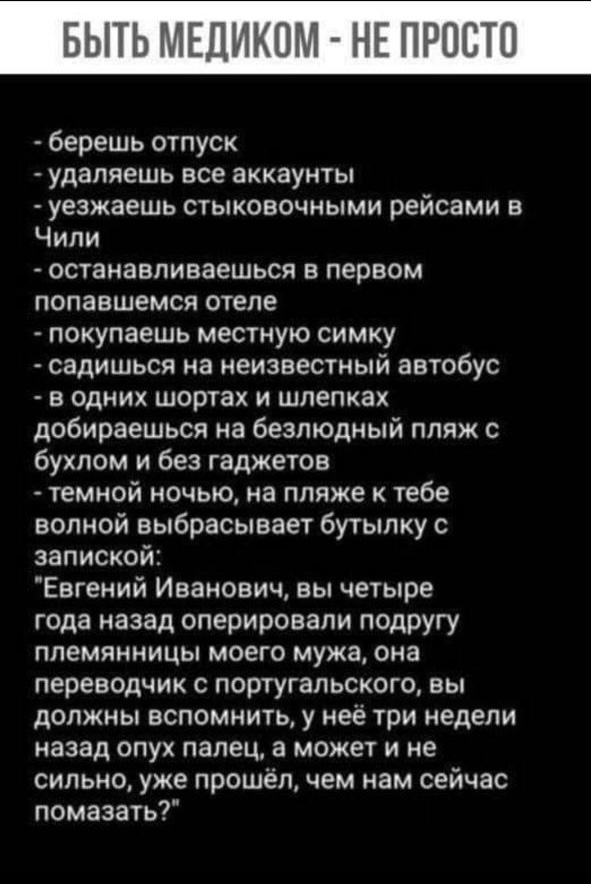 БЫТЬ МЕДИКОМ - НЕ ПРОСТО

- берешь отпуск
- удаляешь все аккаунты
- уезжаешь стыковочными рейсами в Чили
- останавливаешься в первом попавшемся отеле
- покупаешь местную симку
- садишься на неизвестный автобус
- в одних шортах и шлепках добираешься на безлюдный пляж с бухлом и без гаджетов
- темной ночью, на пляже к тебе волной выбрасывает бутылку с запиской:
"Евгений Иванович, вы четыре года назад оперировали подругу племянницы моего мужа, она переводчик с португальского, вы должны вспомнить, у неё три недели назад опух палец, а может и не сильно, уже прошёл, чем нам сейчас помазать?"